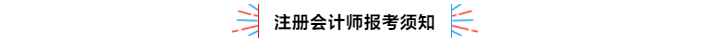 注册会计师报考须知